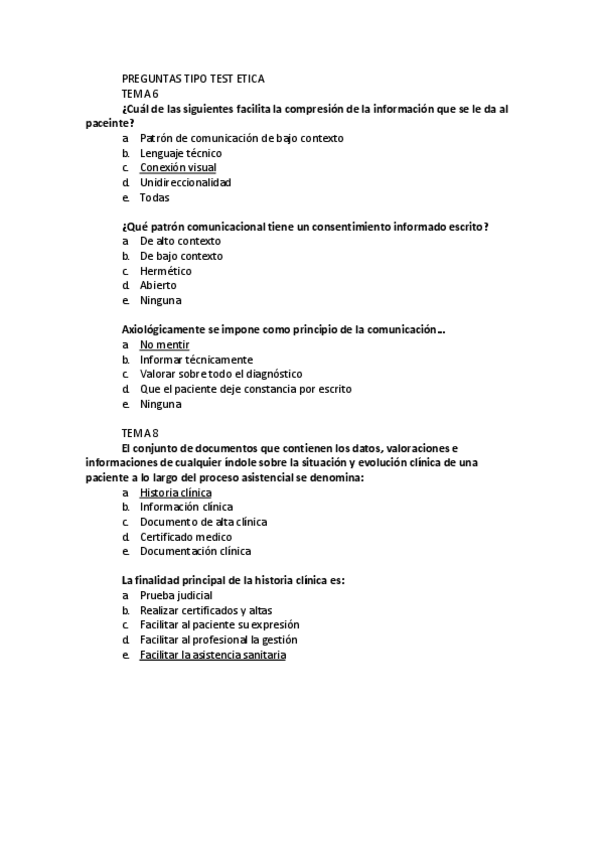 PREGUNTAS TIPO TEST ETICA
TEMA 6
¿Cuál de las siguientes facilita la compresión de la información que se le da al paceinte?
a. Patrón de comunicación de bajo contexto
b. Lenguaje técnico
c. Conexión visual
d. Unidireccionalidad
e. Todas

¿Qué patrón comunicacional tiene un consentimiento informado escrito?
a. De alto contexto
b. De bajo contexto
c. Hermético
d. Abierto
e. Ninguna

Axiológicamente se impone como principio de la comunicación…
a. No mentir
b. Informar técnicamente
c. Valorar sobre todo el diagnóstico
d. Que el paciente deje constancia por escrito
e. Ninguna

TEMA 8
El conjunto de documentos que contienen los datos, valoraciones e informaciones de cualquier índole sobre la situación y evolución clínica de una paciente a lo largo del proceso asistencial se denomina:
a. Historia clínica
b. Información clínica
c. Documento de alta clínica
d. Certificado medico
e. Documentación clínica

La finalidad principal de la historia clínica es:
a. Prueba judicial
b. Realizar certificados y altas
c. Facilitar al paciente su expresión
d. Facilitar al profesional la gestión
e. Facilitar la asistencia sanitaria